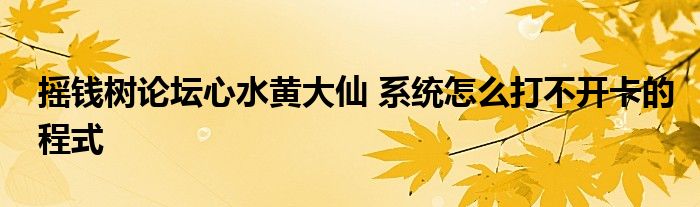 摇钱树论坛心水黄大仙 系统怎么打不开卡的程式